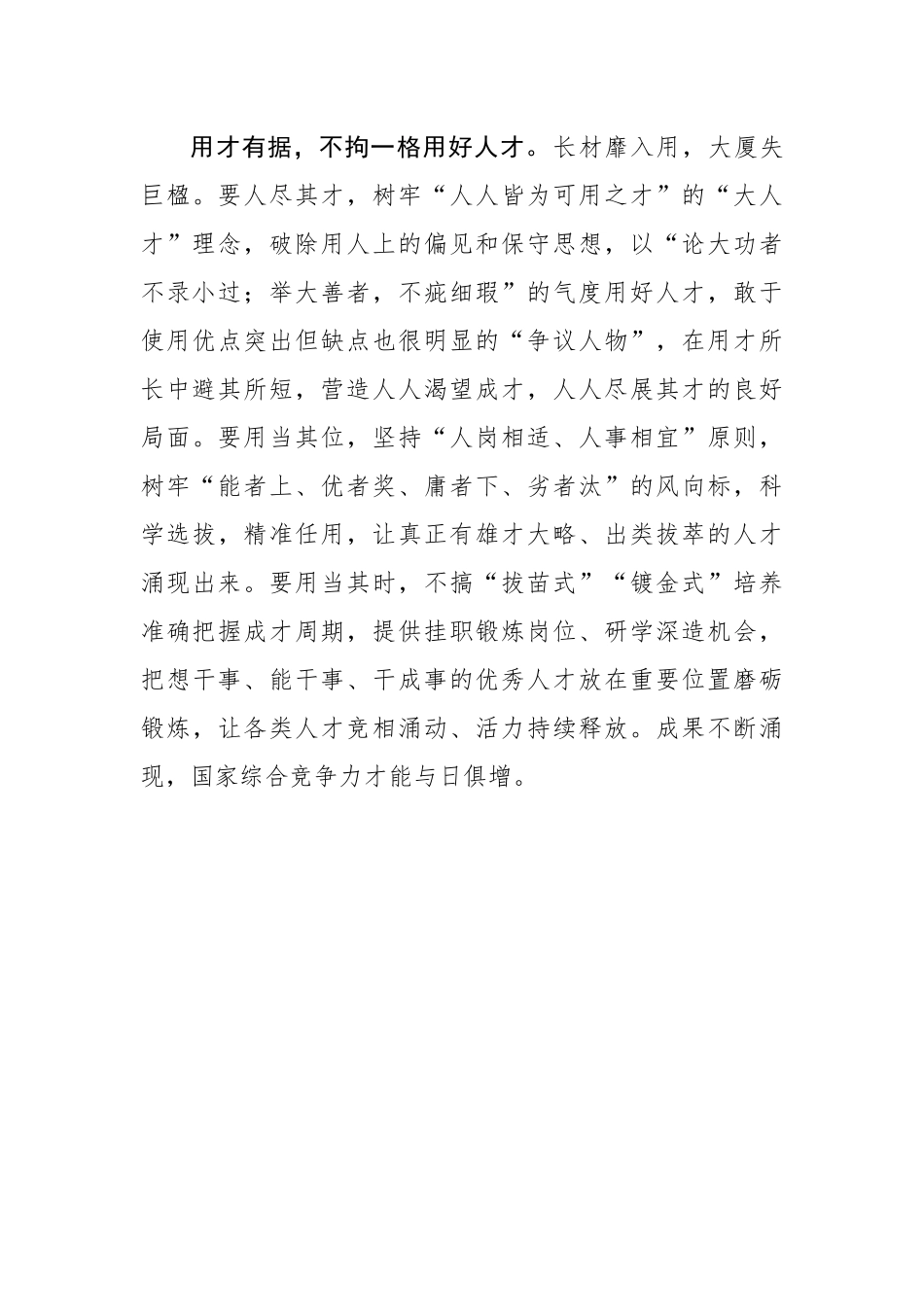 用才有据，不拘一格用好人才。长材靡入用，大厦失巨楹。要人尽其才，树牢“人人皆为可用之才”的“大人才”理念，破除用人上的偏见和保守思想，以“论大功者不录小过；举大善者，不疵细瑕”的气度用好人才，敢于使用优点突出但缺点也很明显的“争议人物”，在用才所长中避其所短，营造人人渴望成才，人人尽展其才的良好局面。要用当其位，坚持“人岗相适、人事相宜”原则，树牢“能者上、优者奖、庸者下、劣者汰”的风向标，科学选拔，精准任用，让真正有雄才大略、出类拔萃的人才涌现出来。要用当其时，不搞“拔苗式”“镀金式”培养准确把握成才周期，提供挂职锻炼岗位、研学深造机会，把想干事、能干事、干成事的优秀人才放在重要位置磨砺锻炼，让各类人才竞相涌动、活力持续释放。成果不断涌现，国家综合竞争力才能与日俱增。